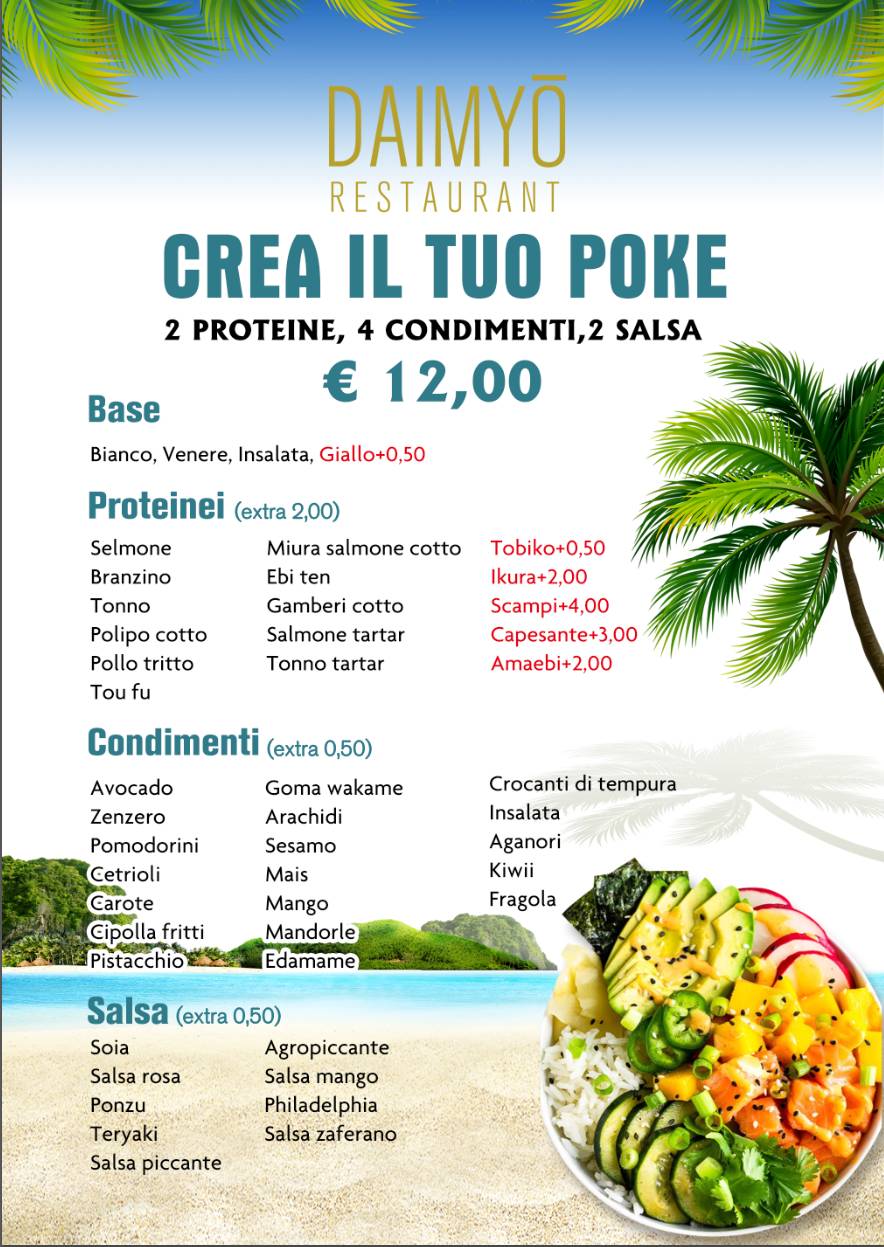 DAIMYŌ
RESTAURANT

CREA IL TUO POKE

2 PROTEINE, 4 CONDIMENTI,2 SALSA

€ 12,00

Base

Bianco, Venere, Insalata, Giallo+0,50

Proteinei (extra 2,00)

Selmone
Branzino
Tonno
Polipo cotto
Pollo tritto
Tou fu

Miura salmone cotto
Ebi ten
Gamberi cotto
Salmone tartar
Tonno tartar

Tobiko+0,50
Ikura+2,00
Scampi+4,00
Capesante+3,00
Amaebi+2,00

Condimenti (extra 0,50)

Avocado
Zenzero
Pomodorini
Cetrioli
Carote
Cipolla fritti
Pistacchio

Goma wakame
Arachidi
Sesamo
Mais
Mango
Mandorle
Edamame

Crocanti di tempura
Insalata
Aganori
Kiwii
Fragola

Salsa (extra 0,50)

Soia
Salsa rosa
Ponzu
Teryaki
Salsa piccante

Agropiccante
Salsa mango
Philadelphia
Salsa zaferano